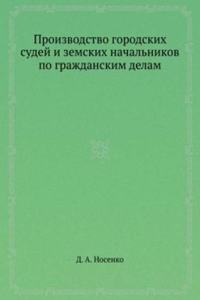 Производство городских судей и земских начальников по гражданским делам

Д. А. Носенко